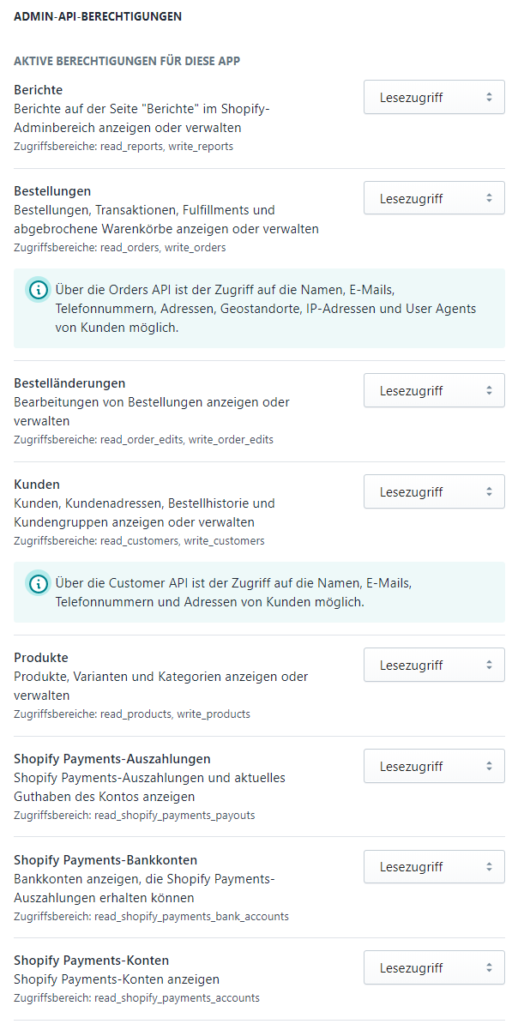 ADMIN-API-BERECHTIGUNGEN

AKTIVE BERECHTIGUNGEN FÜR DIESE APP

Berichte
Berichte auf der Seite "Berichte" im Shopify-Adminbereich anzeigen oder verwalten
Zugriffsbereiche: read_reports, write_reports

Lesezugriff

Bestellungen
Bestellungen, Transaktionen, Fulfillments und abgebrochene Warenkörbe anzeigen oder verwalten
Zugriffsbereiche: read_orders, write_orders

Lesezugriff

Über die Orders API ist der Zugriff auf die Namen, E-Mails, Telefonnummern, Adressen, Geostandorte, IP-Adressen und User Agents von Kunden möglich.

Bestelländerungen
Bearbeitungen von Bestellungen anzeigen oder verwalten
Zugriffsbereiche: read_order_edits, write_order_edits

Lesezugriff

Kunden
Kunden, Kundenadressen, Bestellhistorie und Kundengruppen anzeigen oder verwalten
Zugriffsbereiche: read_customers, write_customers

Lesezugriff

Über die Customer API ist der Zugriff auf die Namen, E-Mails, Telefonnummern und Adressen von Kunden möglich.

Produkte
Produkte, Varianten und Kategorien anzeigen oder verwalten
Zugriffsbereiche: read_products, write_products

Lesezugriff

Shopify Payments-Auszahlungen
Shopify Payments-Auszahlungen und aktuelles Guthaben des Kontos anzeigen
Zugriffsbereich: read_shopify_payments_payouts

Lesezugriff

Shopify Payments-Bankkonten
Bankkonten anzeigen, die Shopify Payments-Auszahlungen erhalten können
Zugriffsbereich: read_shopify_payments_bank_accounts

Lesezugriff

Shopify Payments-Konten
Shopify Payments-Konten anzeigen
Zugriffsbereich: read_shopify_payments_accounts

Lesezugriff